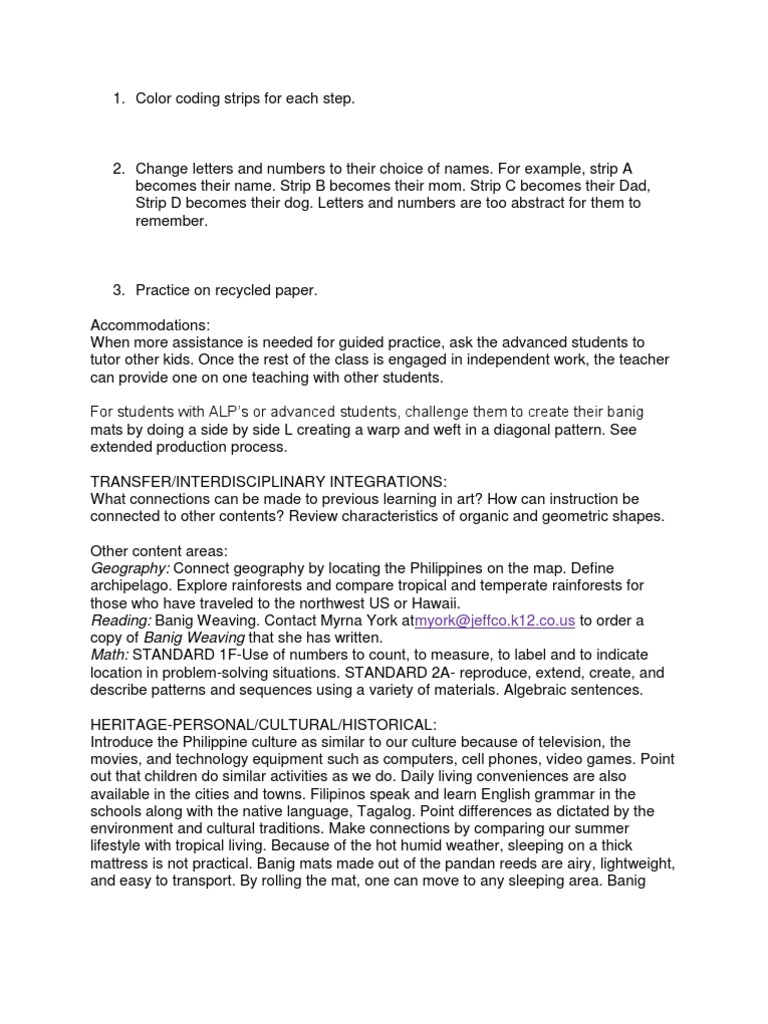 1. Color coding strips for each step.

2. Change letters and numbers to their choice of names. For example, strip A becomes their name. Strip B becomes their mom. Strip C becomes their Dad, Strip D becomes their dog. Letters and numbers are too abstract for them to remember.

3. Practice on recycled paper.

Accommodations:
When more assistance is needed for guided practice, ask the advanced students to tutor other kids. Once the rest of the class is engaged in independent work, the teacher can provide one on one teaching with other students.

For students with ALP's or advanced students, challenge them to create their banig mats by doing a side by side L creating a warp and weft in a diagonal pattern. See extended production process.

TRANSFER/INTERDISCIPLINARY INTEGRATIONS:
What connections can be made to previous learning in art? How can instruction be connected to other contents? Review characteristics of organic and geometric shapes.

Other content areas:
Geography: Connect geography by locating the Philippines on the map. Define archipelago. Explore rainforests and compare tropical and temperate rainforests for those who have traveled to the northwest US or Hawaii.
Reading: Banig Weaving. Contact Myrna York atmyork@jeffco.k12.co.us to order a copy of Banig Weaving that she has written.
Math: STANDARD 1F-Use of numbers to count, to measure, to label and to indicate location in problem-solving situations. STANDARD 2A- reproduce, extend, create, and describe patterns and sequences using a variety of materials. Algebraic sentences.

HERITAGE-PERSONAL/CULTURAL/HISTORICAL:
Introduce the Philippine culture as similar to our culture because of television, the movies, and technology equipment such as computers, cell phones, video games. Point out that children do similar activities as we do. Daily living conveniences are also available in the cities and towns. Filipinos speak and learn English grammar in the schools along with the native language, Tagalog. Point differences as dictated by the environment and cultural traditions. Make connections by comparing our summer lifestyle with tropical living. Because of the hot humid weather, sleeping on a thick mattress is not practical. Banig mats made out of the pandan reeds are airy, lightweight, and easy to transport. By rolling the mat, one can move to any sleeping area. Banig